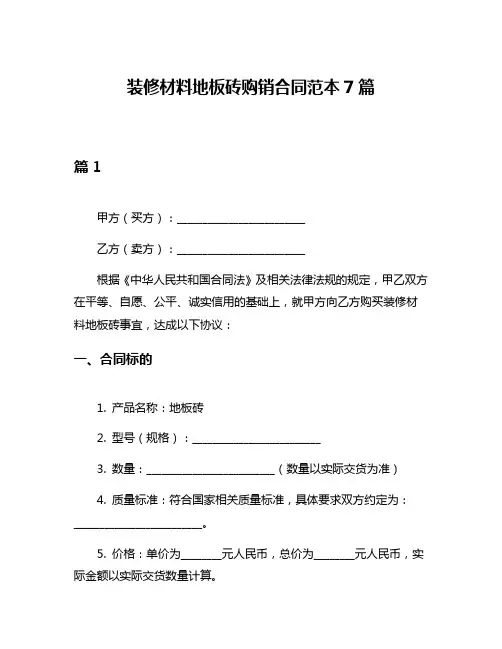 装修材料地板砖购销合同范本 7 篇

篇 1

甲方（买方）：________________________

乙方（卖方）：________________________

根据《中华人民共和国合同法》及相关法律法规的规定，甲乙双方在平等、自愿、公平、诚实信用的基础上，就甲方向乙方购买装修材料地板砖事宜，达成以下协议：

一、合同标的

1. 产品名称：地板砖

2. 型号（规格）：________________________

3. 数量：________________________（数量以实际交货为准）

4. 质量标准：符合国家相关质量标准，具体要求双方约定为：________________________。

5. 价格：单价为________元人民币，总价为________元人民币，实际金额以实际交货数量计算。